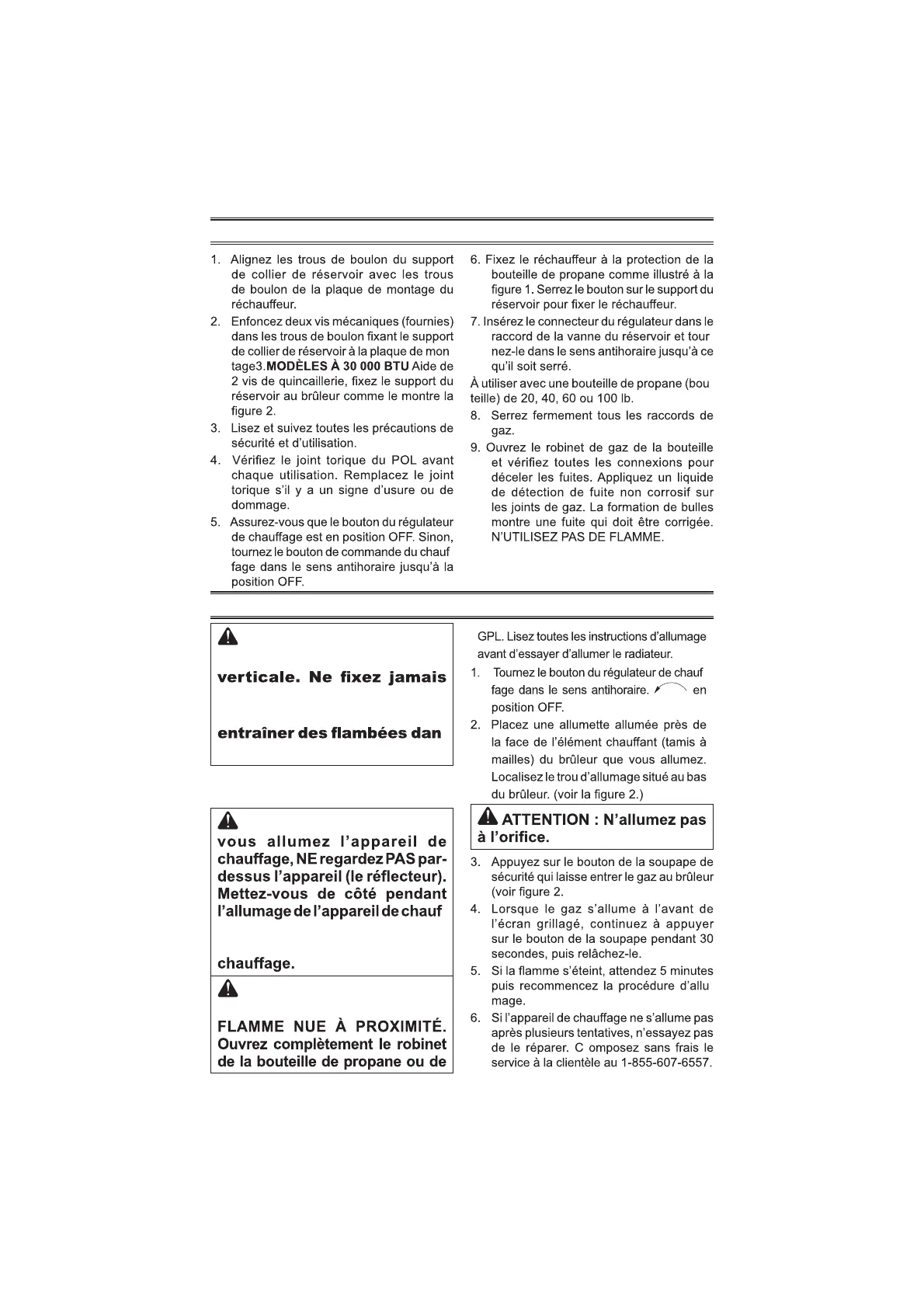 1. Alignez les trous de boulon du support de collier de réservoir avec les trous de boulon de la plaque de montage du réchauffeur.

2. Enfoncez deux vis mécaniques (fournies) dans les trous de boulon fixant le support de collier de réservoir à la plaque de mon tage3.**MODÈLES À 30 000 BTU** Aide de 2 vis de quincaillerie, fixez le support du réservoir au brûleur comme le montre la figure 2.

3. Lisez et suivez toutes les précautions de sécurité et d'utilisation.

4. Vérifiez le joint torique du POL avant chaque utilisation. Remplacez le joint torique s'il y a un signe d'usure ou de dommage.

5. Assurez-vous que le bouton du régulateur de chauffage est en position OFF. Sinon, tournez le bouton de commande du chauf fage dans le sens antihoraire jusqu'à la position OFF.

6. Fixez le réchauffeur à la protection de la bouteille de propane comme illustré à la figure 1. Serrez le bouton sur le support du réservoir pour fixer le réchauffeur.

7. Insérez le connecteur du régulateur dans le raccord de la vanne du réservoir et tour nez-le dans le sens antihoraire jusqu'à ce qu'il soit serré.

À utiliser avec une bouteille de propane (bou teille) de 20, 40, 60 ou 100 lb.

8. Serrez fermement tous les raccords de gaz.

9. Ouvrez le robinet de gaz de la bouteille et vérifiez toutes les connexions pour déceler les fuites. Appliquez un liquide de détection de fuite non corrosif sur les joints de gaz. La formation de bulles montre une fuite qui doit être corrigée. N'UTILISEZ PAS DE FLAMME.

verticale. Ne fixez jamais

entraîner des flambées dan

vous allumez l'appareil de chauffage, NE regardez PAS par-dessus l'appareil (le réflecteur). Mettez-vous de côté pendant l'allumage de l'appareil de chauf

chauffage.

FLAMME NUE À PROXIMITÉ. Ouvrez complètement le robinet de la bouteille de propane ou de

GPL. Lisez toutes les instructions d'allumage avant d'essayer d'allumer le radiateur.

1. Tournez le bouton du régulateur de chauf fage dans le sens antihoraire. en position OFF.

2. Placez une allumette allumée près de la face de l'élément chauffant (tamis à mailles) du brûleur que vous allumez. Localisez le trou d'allumage situé au bas du brûleur. (voir la figure 2.)

ATTENTION : N'allumez pas à l'orifice.

3. Appuyez sur le bouton de la soupape de sécurité qui laisse entrer le gaz au brûleur (voir figure 2.

4. Lorsque le gaz s'allume à l'avant de l'écran grillagé, continuez à appuyer sur le bouton de la soupape pendant 30 secondes, puis relâchez-le.

5. Si la flamme s'éteint, attendez 5 minutes puis recommencez la procédure d'allu mage.

6. Si l'appareil de chauffage ne s'allume pas après plusieurs tentatives, n'essayez pas de le réparer. C omposez sans frais le service à la clientèle au 1-855-607-6557.